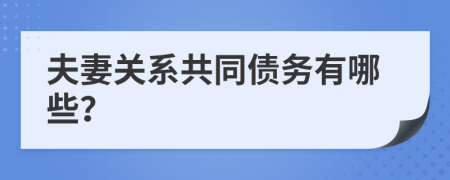 夫妻关系共同债务有哪些?